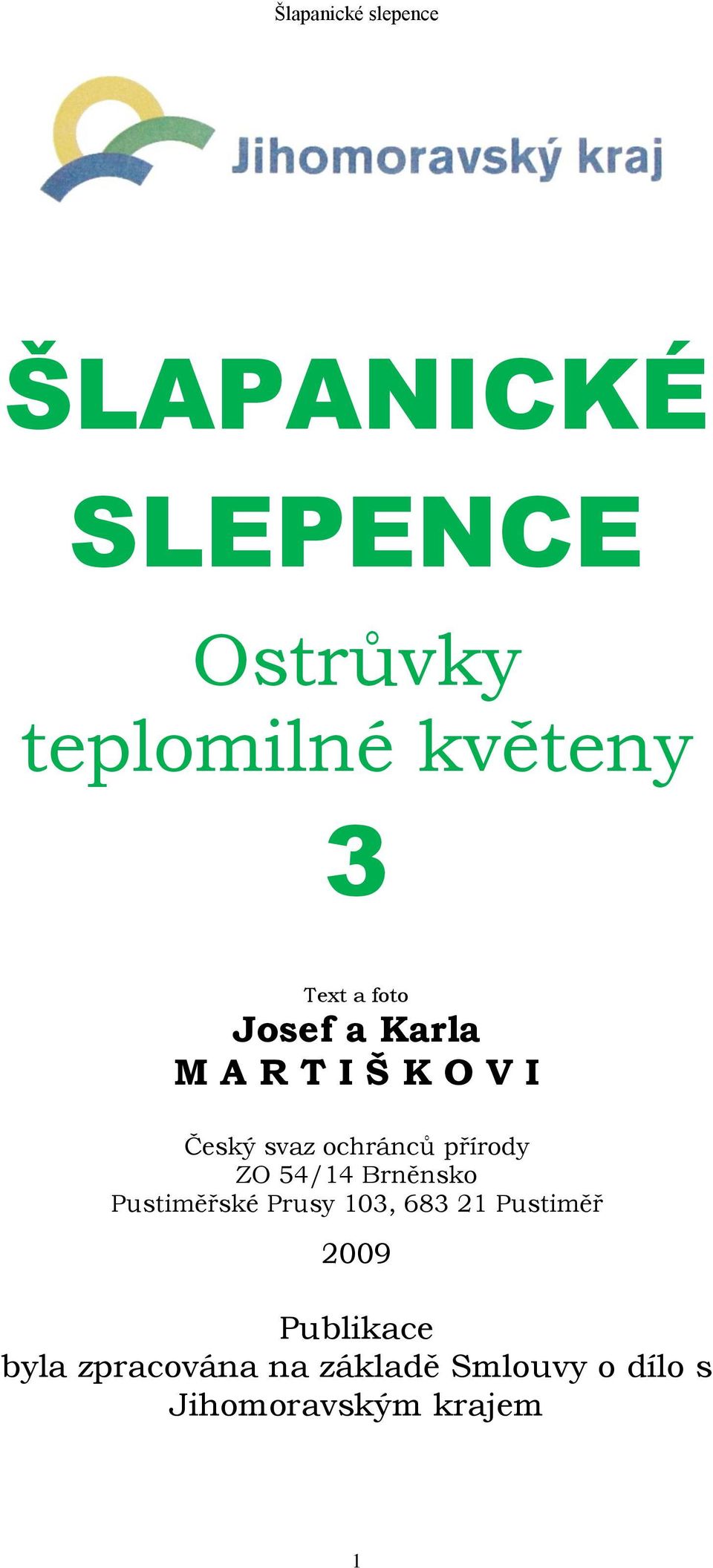 Šlapanické slepence

Jihomoravský kraj

ŠLAPANICKÉ SLEPENCE

Ostrůvky teplomilné květeny

3

Text a foto
Josef a Karla
M A R T I Š K O V I

Český svaz ochránců přírody
ZO 54/14 Brněnsko
Pustiměřské Prusy 103, 683 21 Pustiměř

2009

Publikace
byla zpracována na základě Smlouvy o dílo s Jihomoravským krajem

1